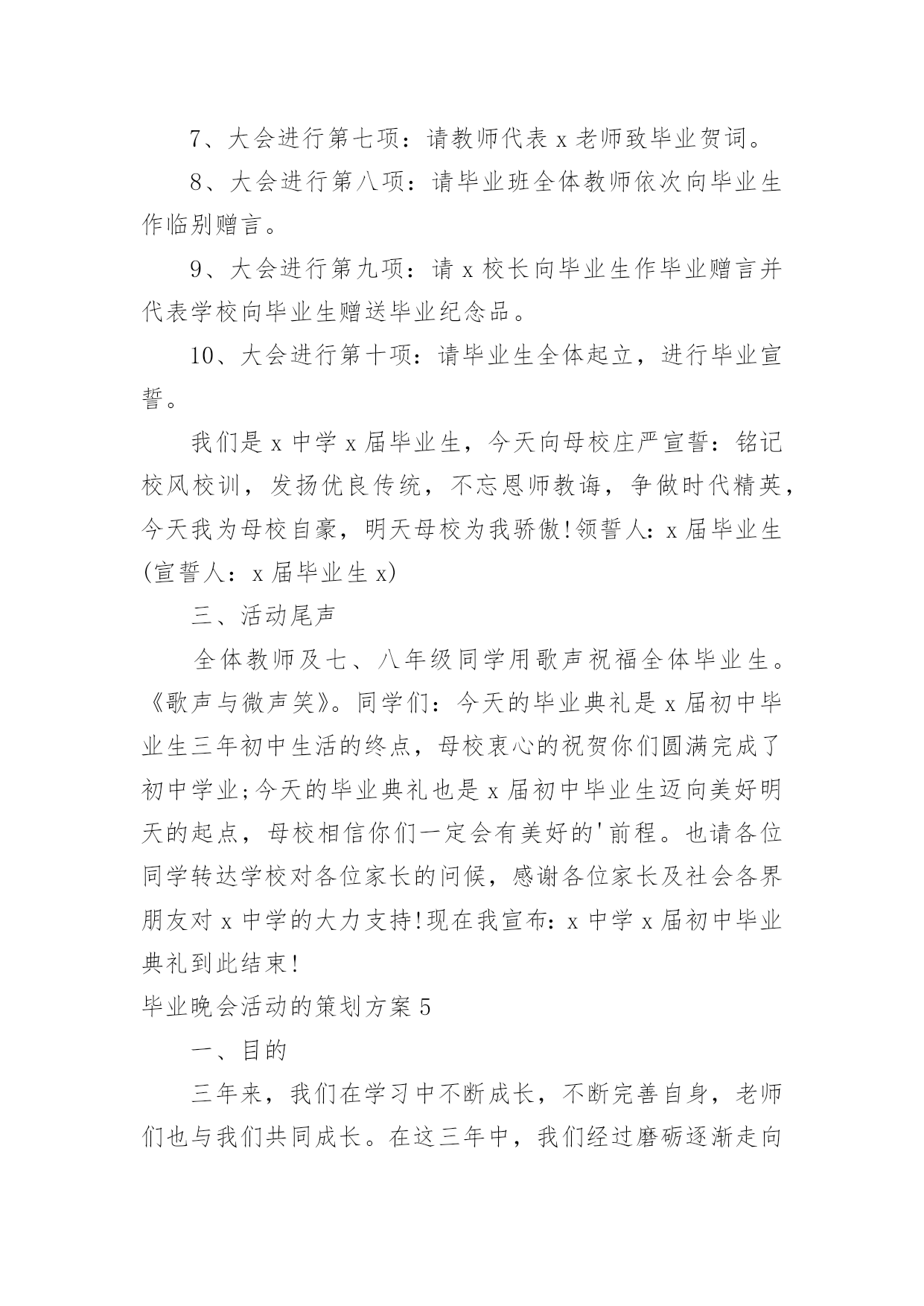 7、大会进行第七项：请教师代表 x 老师致毕业贺词。

8、大会进行第八项：请毕业班全体教师依次向毕业生作临别赠言。

9、大会进行第九项：请 x 校长向毕业生作毕业赠言并代表学校向毕业生赠送毕业纪念品。

10、大会进行第十项：请毕业生全体起立，进行毕业宣誓。

我们是 x 中学 x 届毕业生，今天向母校庄严宣誓：铭记校风校训，发扬优良传统，不忘恩师教诲，争做时代精英，今天我为母校自豪，明天母校为我骄傲!领誓人：x 届毕业生(宣誓人：x 届毕业生 x)

三、活动尾声

全体教师及七、八年级同学用歌声祝福全体毕业生。《歌声与微声笑》。同学们：今天的毕业典礼是 x 届初中毕业生三年初中生活的终点，母校衷心的祝贺你们圆满完成了初中学业;今天的毕业典礼也是 x 届初中毕业生迈向美好明天的起点，母校相信你们一定会有美好的'前程。也请各位同学转达学校对各位家长的问候，感谢各位家长及社会各界朋友对 x 中学的大力支持!现在我宣布：x 中学 x 届初中毕业典礼到此结束!

毕业晚会活动的策划方案 5

一、目的

三年来，我们在学习中不断成长，不断完善自身，老师们也与我们共同成长。在这三年中，我们经过磨砺逐渐走向